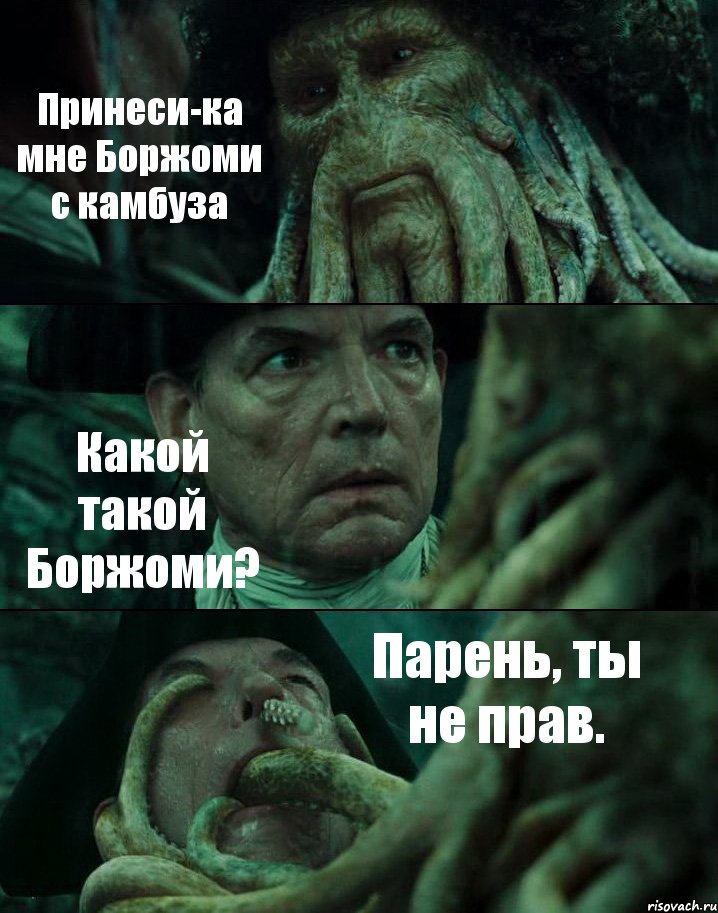 Принеси-ка мне Боржоми с камбуза

Какой такой Боржоми?

Парень, ты не прав.

risovach.ru